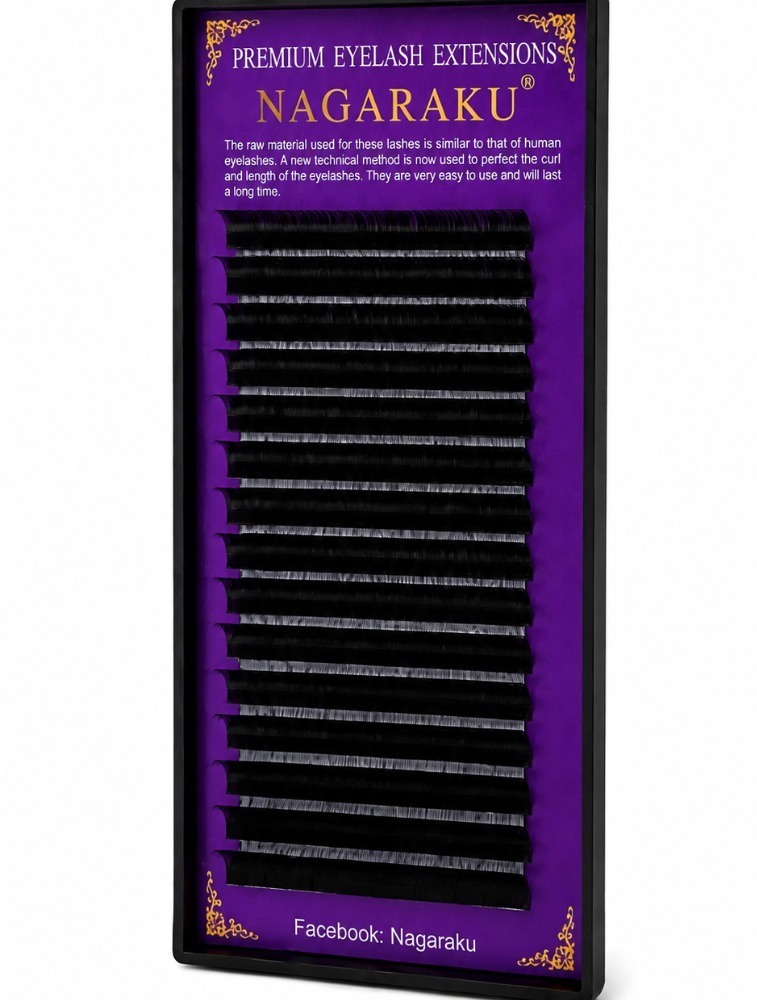 PREMIUM EYELASH EXTENSIONS

NAGARAKU®

The raw material used for these lashes is similar to that of human eyelashes. A new technical method is now used to perfect the curl and length of the eyelashes. They are very easy to use and will last a long time.

Facebook: Nagaraku